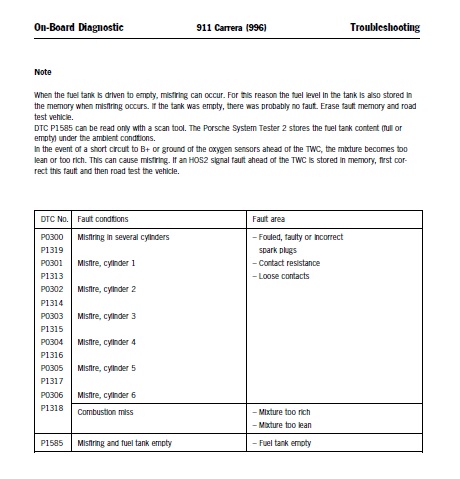 On-Board Diagnostic 911 Carrera (996) Troubleshooting

Note

When the fuel tank is driven to empty, misfiring can occur. For this reason the fuel level in the tank is also stored in the memory when misfiring occurs. If the tank was empty, there was probably no fault. Erase fault memory and road test vehicle.
DTC P1585 can be read only with a scan tool. The Porsche System Tester 2 stores the fuel tank content (full or empty) under the ambient conditions.
In the event of a short circuit to B+ or ground of the oxygen sensors ahead of the TWC, the mixture becomes too lean or too rich. This can cause misfiring. If an HOS2 signal fault ahead of the TWC is stored in memory, first correct this fault and then road test the vehicle.

| DTC No. | Fault conditions | Fault area |
|---|---|---|
| P0300 P1319 | Misfiring in several cylinders | - Fouled, faulty or incorrect spark plugs - Contact resistance - Loose contacts |
| P0301 P1313 | Misfire, cylinder 1 | |
| P0302 P1314 | Misfire, cylinder 2 | |
| P0303 P1315 | Misfire, cylinder 3 | |
| P0304 P1316 | Misfire, cylinder 4 | |
| P0305 P1317 | Misfire, cylinder 5 | |
| P0306 P1318 | Misfire, cylinder 6 | |
| | Combustion miss | - Mixture too rich - Mixture too lean |
| P1585 | Misfiring and fuel tank empty | - Fuel tank empty |